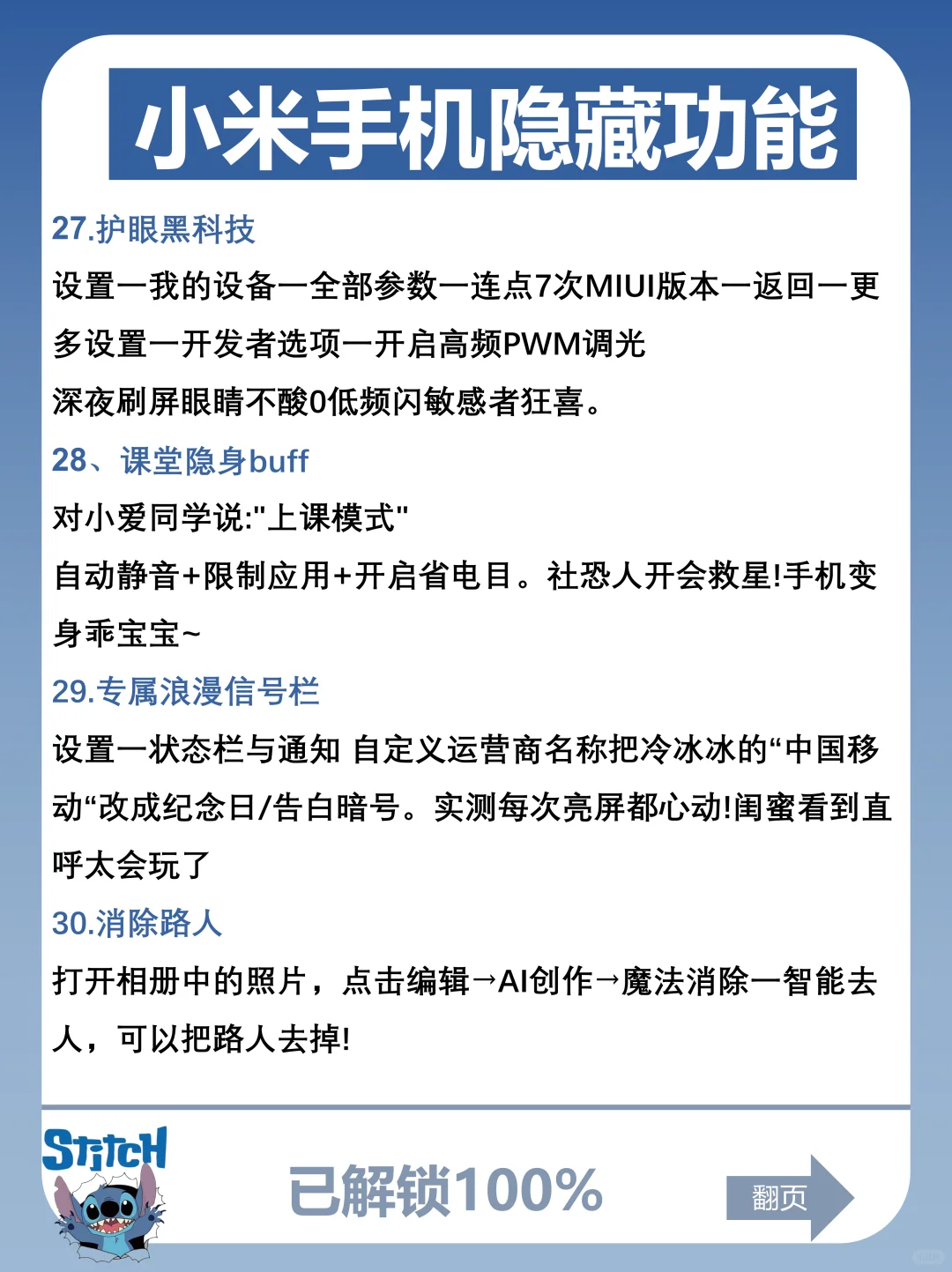 小米手机隐藏功能

27.护眼黑科技
设置一我的设备一全部参数一连点7次MIUI版本一返回一更多设置一开发者选项一开启高频PWM调光
深夜刷屏眼睛不酸0低频闪敏感者狂喜。

28、课堂隐身buff
对小爱同学说:"上课模式"
自动静音+限制应用+开启省电目。社恐人开会救星!手机变身乖宝宝~

29.专属浪漫信号栏
设置一状态栏与通知 自定义运营商名称把冷冰冰的“中国移动“改成纪念日/告白暗号。实测每次亮屏都心动!闺蜜看到直呼太会玩了

30.消除路人
打开相册中的照片，点击编辑→AI创作→魔法消除一智能去人，可以把路人去掉!

Stitch

已解锁100%

翻页